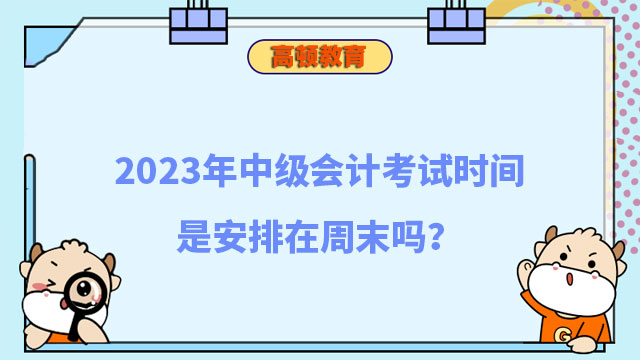 高顿教育

2023年中级会计考试时间是安排在周末吗？

G